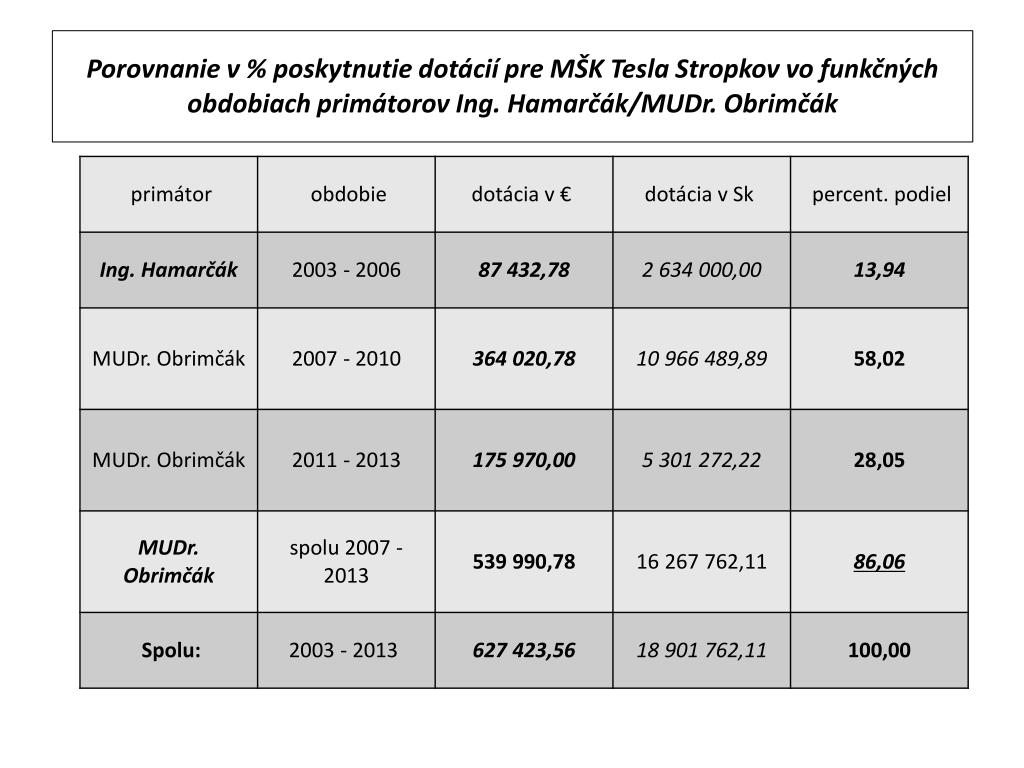 Porovnanie v % poskytnutie dotácií pre MŠK Tesla Stropkov vo funkčných obdobiach primátorov Ing. Hamarčák/MUDr. Obrimčák

| primátor | obdobie | dotácia v € | dotácia v Sk | percent. podiel |
|---|---|---|---|---|
| Ing. Hamarčák | 2003 - 2006 | 87 432,78 | 2 634 000,00 | 13,94 |
| MUDr. Obrimčák | 2007 - 2010 | 364 020,78 | 10 966 489,89 | 58,02 |
| MUDr. Obrimčák | 2011 - 2013 | 175 970,00 | 5 301 272,22 | 28,05 |
| MUDr. Obrimčák | spolu 2007 - 2013 | 539 990,78 | 16 267 762,11 | 86,06 |
| Spolu: | 2003 - 2013 | 627 423,56 | 18 901 762,11 | 100,00 |